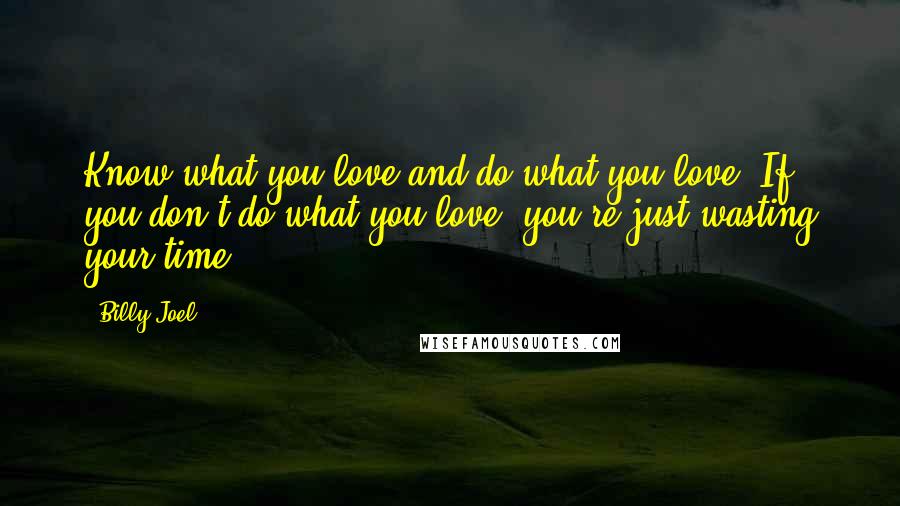 Know what you love and do what you love. If you don't do what you love, you're just wasting your time.

- Billy Joel

WISEFAMOUSQUOTES.COM